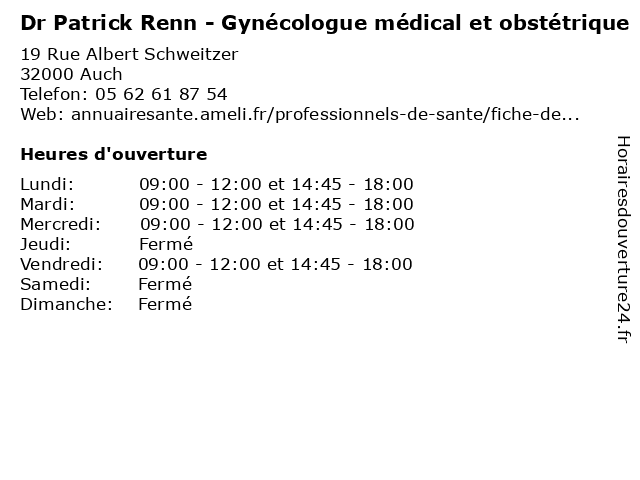 Dr Patrick Renn - Gynécologue médical et obstétrique
19 Rue Albert Schweitzer
32000 Auch
Telefon: 05 62 61 87 54
Web: annuairesante.ameli.fr/professionnels-de-sante/fiche-de...

Heures d'ouverture

| | |
|---|---|
| Lundi: | 09:00 - 12:00 et 14:45 - 18:00 |
| Mardi: | 09:00 - 12:00 et 14:45 - 18:00 |
| Mercredi: | 09:00 - 12:00 et 14:45 - 18:00 |
| Jeudi: | Fermé |
| Vendredi: | 09:00 - 12:00 et 14:45 - 18:00 |
| Samedi: | Fermé |
| Dimanche: | Fermé |

Horairesdouverture24.fr